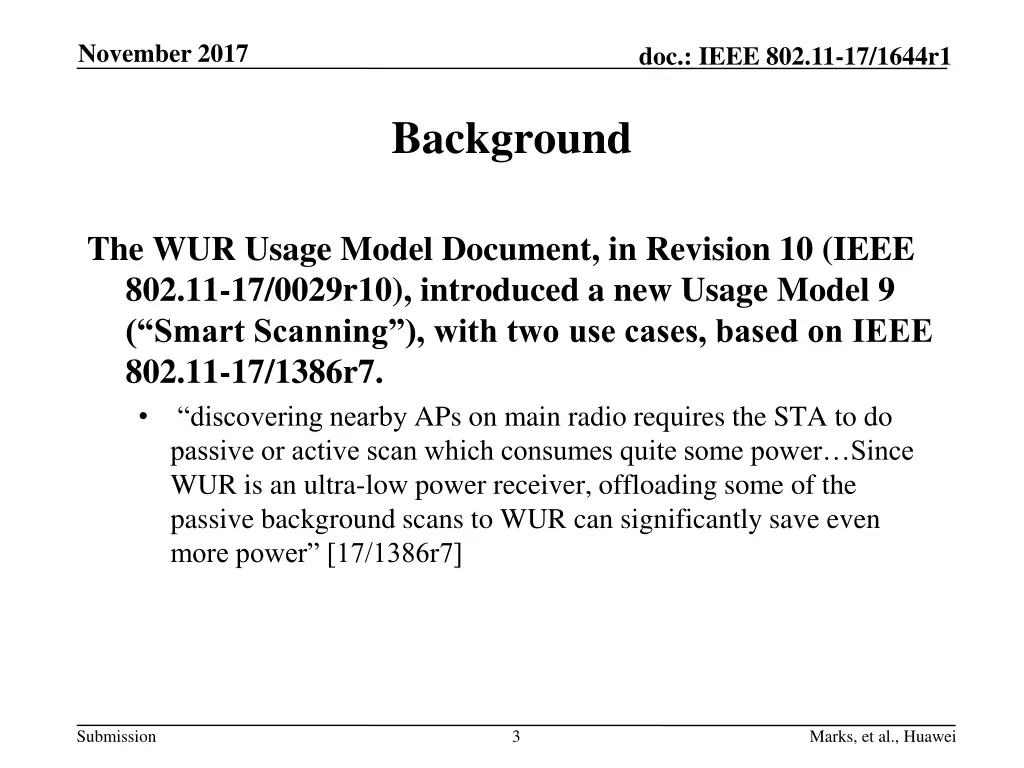 November 2017

doc.: IEEE 802.11-17/1644r1

Background

The WUR Usage Model Document, in Revision 10 (IEEE 802.11-17/0029r10), introduced a new Usage Model 9 (“Smart Scanning”), with two use cases, based on IEEE 802.11-17/1386r7.

• “discovering nearby APs on main radio requires the STA to do passive or active scan which consumes quite some power…Since WUR is an ultra-low power receiver, offloading some of the passive background scans to WUR can significantly save even more power” [17/1386r7]

Submission

3

Marks, et al., Huawei